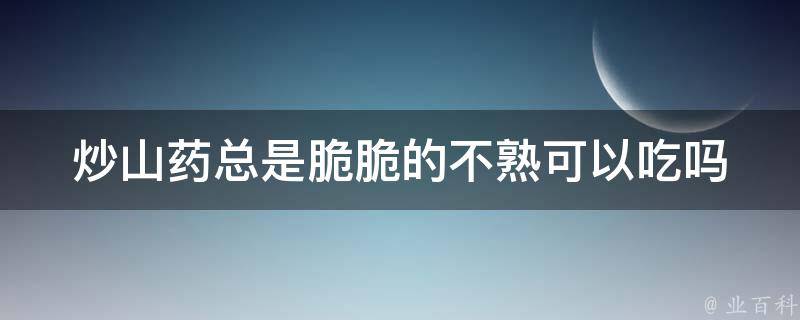 炒山药总是脆脆的不熟可以吃吗

@ 业百科